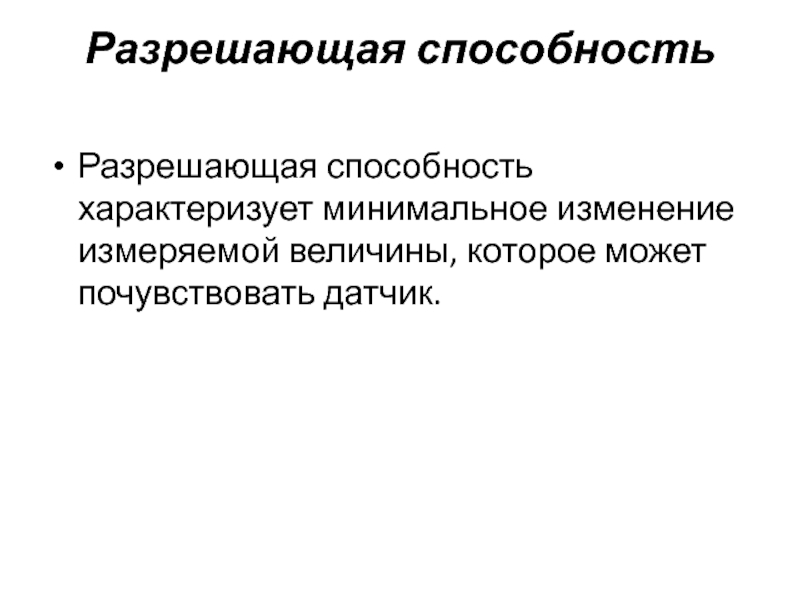 Разрешающая способность

• Разрешающая способность характеризует минимальное изменение измеряемой величины, которое может почувствовать датчик.